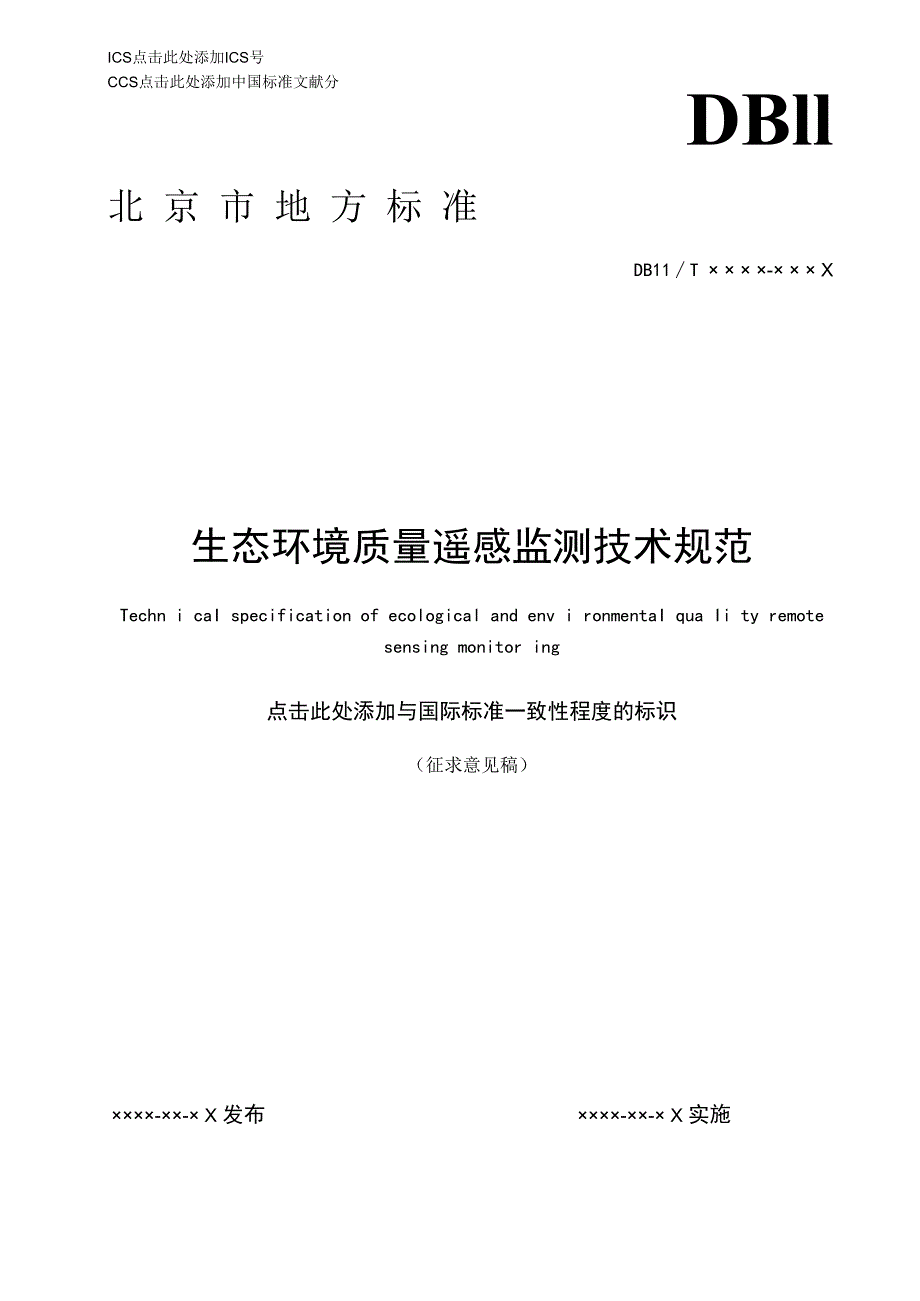 ICS点击此处添加ICS号
CCS点击此处添加中国标准文献分

DBll

北京市地方标准

DB11／T ××××-×××X

生态环境质量遥感监测技术规范

Techn i cal specification of ecological and env i ronmental qua li ty remote sensing monitor ing

点击此处添加与国际标准一致性程度的标识

（征求意见稿）

××××-××-×X发布

××××-××-×X实施